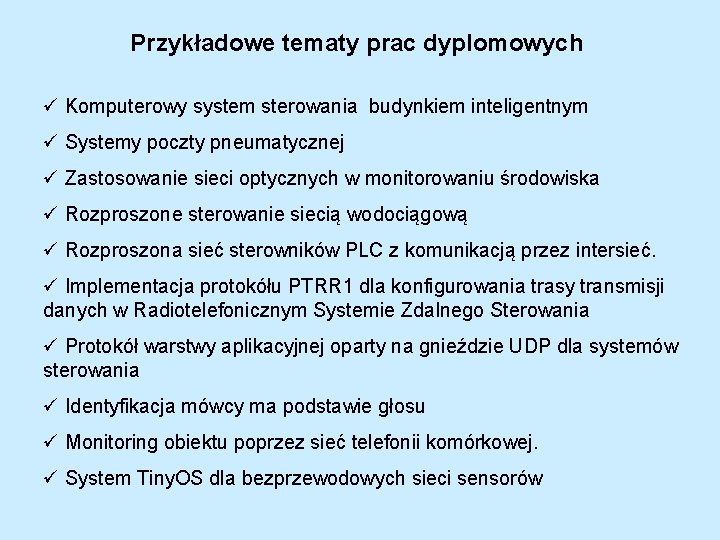 Przykładowe tematy prac dyplomowych

✓ Komputerowy system sterowania budynkiem inteligentnym

✓ Systemy poczty pneumatycznej

✓ Zastosowanie sieci optycznych w monitorowaniu środowiska

✓ Rozproszone sterowanie siecią wodociągową

✓ Rozproszona sieć sterowników PLC z komunikacją przez intersieć.

✓ Implementacja protokółu PTRR1 dla konfigurowania trasy transmisji danych w Radiotelefonicznym Systemie Zdalnego Sterowania

✓ Protokół warstwy aplikacyjnej oparty na gnieździe UDP dla systemów sterowania

✓ Identyfikacja mówcy ma podstawie głosu

✓ Monitoring obiektu poprzez sieć telefonii komórkowej.

✓ System TinyOS dla bezprzewodowych sieci sensorów